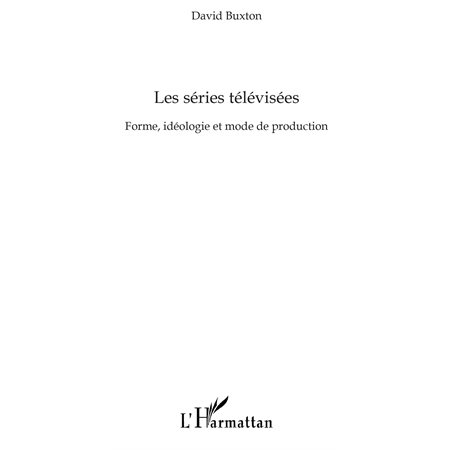 David Buxton

Les séries télévisées

Forme, idéologie et mode de production

L'Harmattan